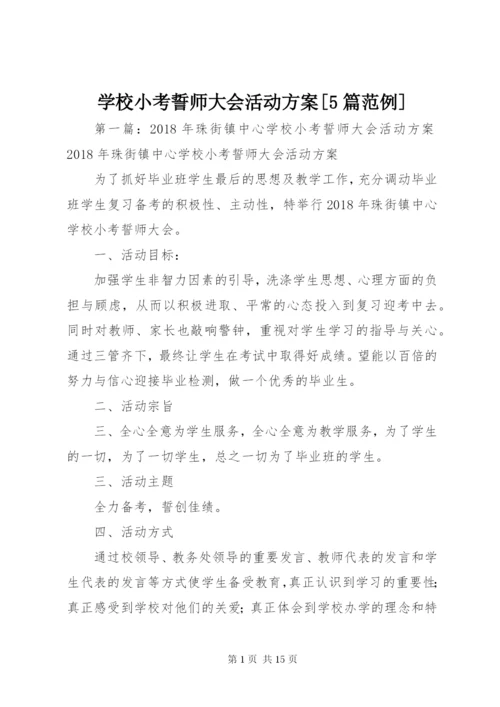 学校小考誓师大会活动方案[5篇范例]

第一篇：2018年珠街镇中心学校小考誓师大会活动方案 2018年珠街镇中心学校小考誓师大会活动方案

为了抓好毕业班学生最后的思想及教学工作，充分调动毕业班学生复习备考的积极性、主动性，特举行2018年珠街镇中心学校小考誓师大会。

一、活动目标：

加强学生非智力因素的引导，洗涤学生思想、心理方面的负担与顾虑，从而以积极进取、平常的心态投入到复习迎考中去。同时对教师、家长也敲响警钟，重视对学生学习的指导与关心。通过三管齐下，最终让学生在考试中取得好成绩。望能以百倍的努力与信心迎接毕业检测，做一个优秀的毕业生。

二、活动宗旨

三、全心全意为学生服务，全心全意为教学服务，为了学生的一切，为了一切学生，总之一切为了毕业班的学生。

三、活动主题

全力备考，誓创佳绩。

四、活动方式

通过校领导、教务处领导的重要发言、教师代表的发言和学生代表的发言等方式使学生备受教育，真正认识到学习的重要性；真正感受到学校对他们的关爱；真正体会到学校办学的理念和特

第1页 共15页